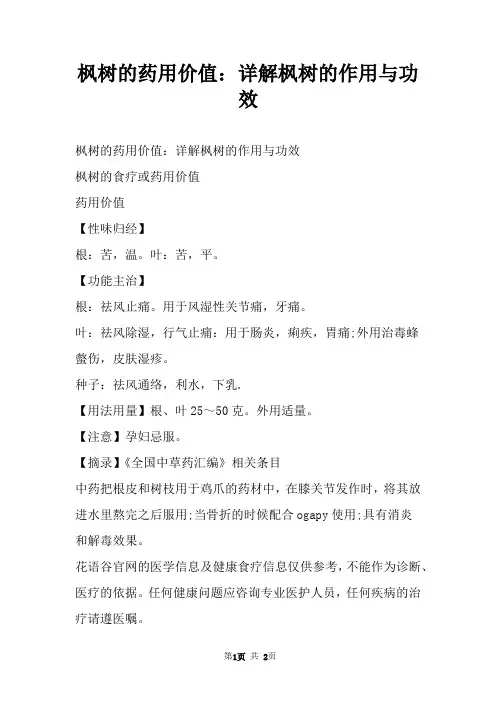 枫树的药用价值：详解枫树的作用与功效

枫树的药用价值：详解枫树的作用与功效

枫树的食疗或药用价值

药用价值

【性味归经】

根：苦，温。叶：苦，平。

【功能主治】

根：祛风止痛。用于风湿性关节痛，牙痛。

叶：祛风除湿，行气止痛：用于肠炎，痢疾，胃痛;外用治毒蜂螫伤，皮肤湿疹。

种子：祛风通络，利水，下乳.

【用法用量】根、叶 25～50 克。外用适量。

【注意】孕妇忌服。

【摘录】《全国中草药汇编》相关条目

中药把根皮和树枝用于鸡爪的药材中，在膝关节发作时，将其放进水里熬完之后服用;当骨折的时候配合 ogapy 使用;具有消炎和解毒效果。

花语谷官网的医学信息及健康食疗信息仅供参考，不能作为诊断、医疗的依据。任何健康问题应咨询专业医护人员，任何疾病的治疗请遵医嘱。

第1页 共 2页